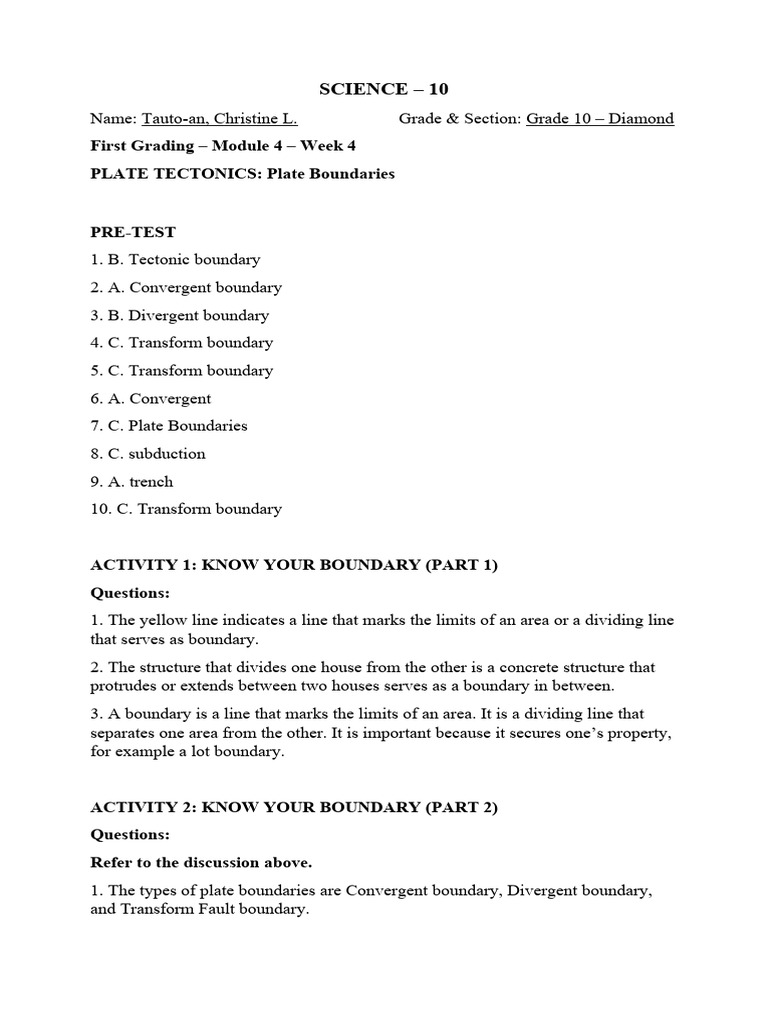 SCIENCE – 10

Name: Tauto-an, Christine L.     Grade & Section: Grade 10 – Diamond

First Grading – Module 4 – Week 4

PLATE TECTONICS: Plate Boundaries

PRE-TEST

1. B. Tectonic boundary

2. A. Convergent boundary

3. B. Divergent boundary

4. C. Transform boundary

5. C. Transform boundary

6. A. Convergent

7. C. Plate Boundaries

8. C. subduction

9. A. trench

10. C. Transform boundary

ACTIVITY 1: KNOW YOUR BOUNDARY (PART 1)

Questions:

1. The yellow line indicates a line that marks the limits of an area or a dividing line that serves as boundary.

2. The structure that divides one house from the other is a concrete structure that protrudes or extends between two houses serves as a boundary in between.

3. A boundary is a line that marks the limits of an area. It is a dividing line that separates one area from the other. It is important because it secures one's property, for example a lot boundary.

ACTIVITY 2: KNOW YOUR BOUNDARY (PART 2)

Questions:

Refer to the discussion above.

1. The types of plate boundaries are Convergent boundary, Divergent boundary, and Transform Fault boundary.